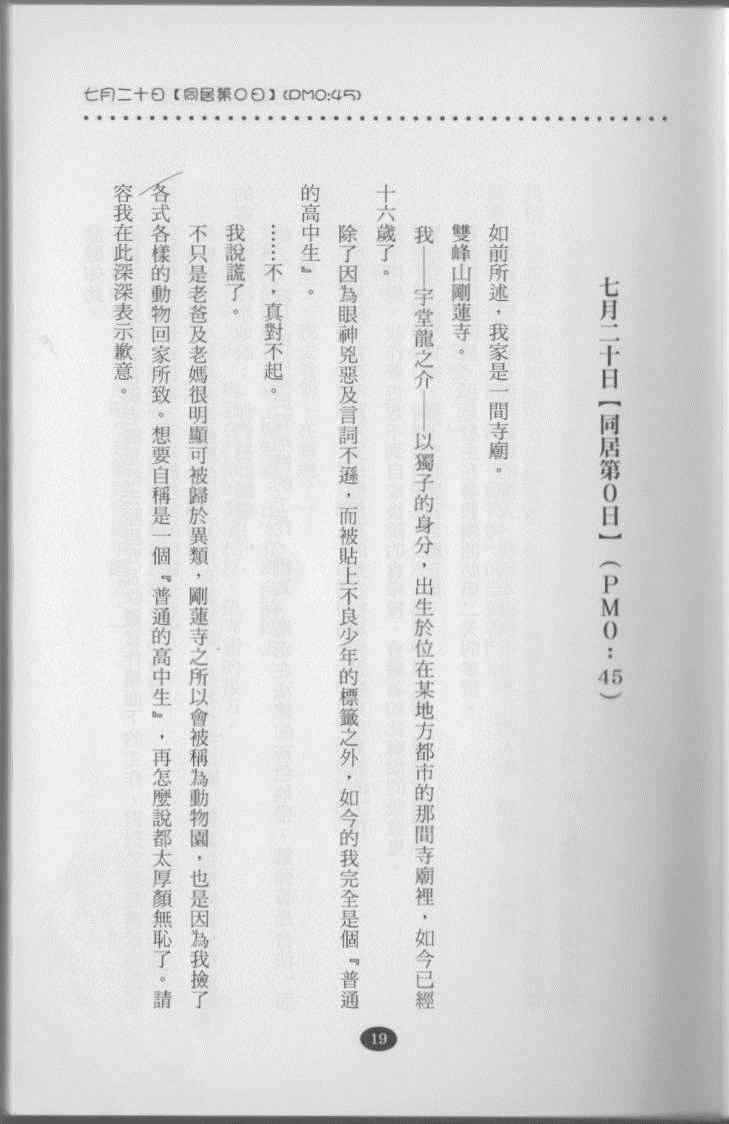 七月二十日【同居第0日】(PM0:45)

七月二十日【同居第0日】(PM0:45)

如前所述,我家是一間寺廟。

雙峰山剛蓮寺。

我——宇堂龍之介——以獨子的身分,出生於位在某地方都市的那間寺廟裡,如今已經十六歲了。

除了因為眼神兇惡及言詞不遜,而被貼上不良少年的標籤之外,如今的我完全是個『普通的高中生』。

……不,真對不起。

我說謊了。

不只是老爸及老媽很明顯可被歸於異類,剛蓮寺之所以會被稱為動物園,也是因為我撿了各式各樣的動物回家所致。想要自稱是一個『普通的高中生』,再怎麼說都太厚顏無恥了。請容我在此深深表示歉意。

19